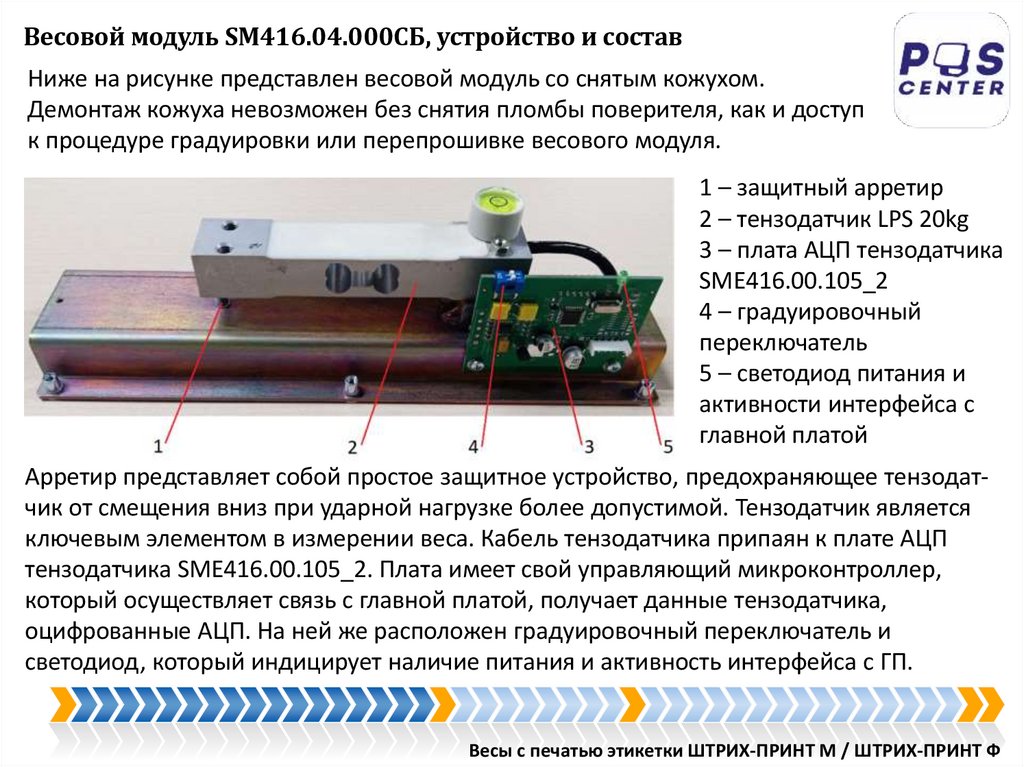 Весовой модуль SM416.04.000СБ, устройство и состав

POS CENTER

Ниже на рисунке представлен весовой модуль со снятым кожухом. Демонтаж кожуха невозможен без снятия пломбы поверителя, как и доступ к процедуре градуировки или перепрошивке весового модуля.

1 2 4 3 5

1 – защитный арретир
2 – тензодатчик LPS 20kg
3 – плата АЦП тензодатчика SME416.00.105_2
4 – градуировочный переключатель
5 – светодиод питания и активности интерфейса с главной платой

Арретир представляет собой простое защитное устройство, предохраняющее тензодатчик от смещения вниз при ударной нагрузке более допустимой. Тензодатчик является ключевым элементом в измерении веса. Кабель тензодатчика припаян к плате АЦП тензодатчика SME416.00.105_2. Плата имеет свой управляющий микроконтроллер, который осуществляет связь с главной платой, получает данные тензодатчика, оцифрованные АЦП. На ней же расположен градуировочный переключатель и светодиод, который индицирует наличие питания и активность интерфейса с ГП.

Весы с печатью этикетки ШТРИХ-ПРИНТ М / ШТРИХ-ПРИНТ Ф